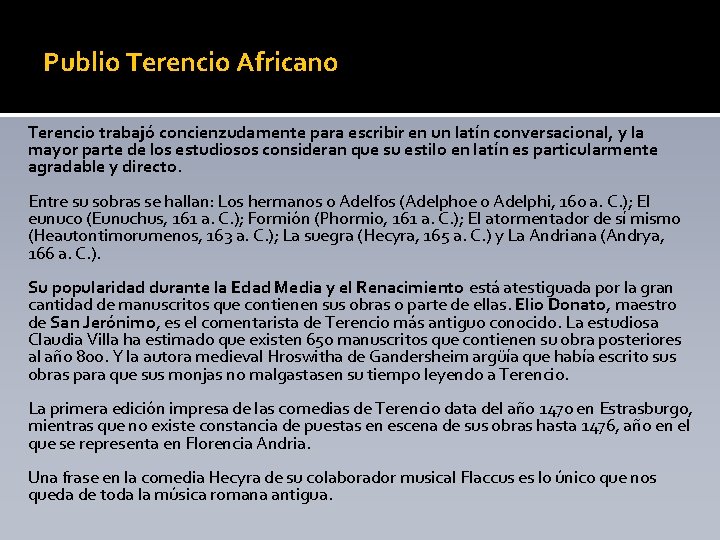 Publio Terencio Africano

Terencio trabajó concienzudamente para escribir en un latín conversacional, y la mayor parte de los estudiosos consideran que su estilo en latín es particularmente agradable y directo.

Entre su sobras se hallan: Los hermanos o Adelfos (Adelphoe o Adelphi, 160 a. C.); El eunuco (Eunuchus, 161 a. C.); Formión (Phormio, 161 a. C.); El atormentador de sí mismo (Heautontimorumenos, 163 a. C.); La suegra (Hecyra, 165 a. C.) y La Andriana (Andrya, 166 a. C.).

Su popularidad durante la Edad Media y el Renacimiento está atestiguada por la gran cantidad de manuscritos que contienen sus obras o parte de ellas. Elio Donato, maestro de San Jerónimo, es el comentarista de Terencio más antiguo conocido. La estudiosa Claudia Villa ha estimado que existen 650 manuscritos que contienen su obra posteriores al año 800. Y la autora medieval Hroswitha de Gandersheim argüía que había escrito sus obras para que sus monjas no malgastasen su tiempo leyendo a Terencio.

La primera edición impresa de las comedias de Terencio data del año 1470 en Estrasburgo, mientras que no existe constancia de puestas en escena de sus obras hasta 1476, año en el que se representa en Florencia Andria.

Una frase en la comedia Hecyra de su colaborador musical Flaccus es lo único que nos queda de toda la música romana antigua.